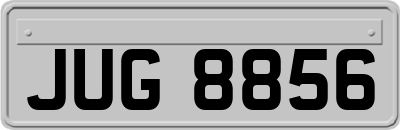 JUG 8856